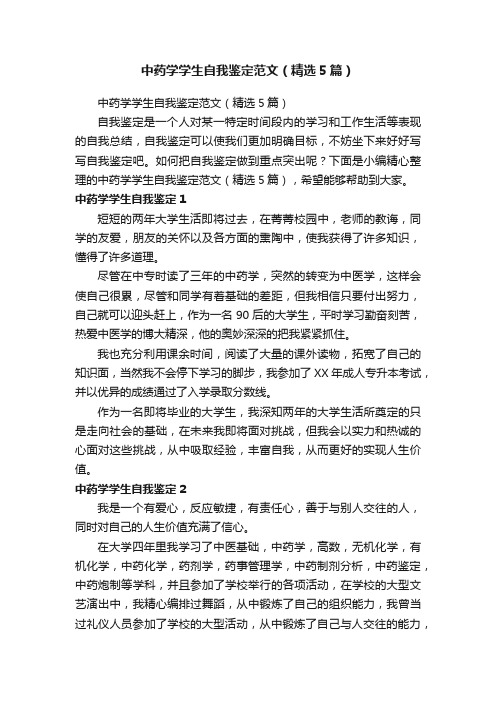 中药学学生自我鉴定范文（精选5篇）

中药学学生自我鉴定范文（精选5篇）

自我鉴定是一个人对某一特定时间段内的学习和工作生活等表现的自我总结，自我鉴定可以使我们更加明确目标，不妨坐下来好好写写自我鉴定吧。如何把自我鉴定做到重点突出呢？下面是小编精心整理的中药学学生自我鉴定范文（精选5篇），希望能够帮助到大家。

中药学学生自我鉴定1

短短的两年大学生活即将过去，在菁菁校园中，老师的教诲，同学的友爱，朋友的关怀以及各方面的熏陶中，使我获得了许多知识，懂得了许多道理。

尽管在中专时读了三年的中药学，突然的转变为中医学，这样会使自己很累，尽管和同学有着基础的差距，但我相信只要付出努力，自己就可以迎头赶上，作为一名90后的大学生，平时学习勤奋刻苦，热爱中医学的博大精深，他的奥妙深深的把我紧紧抓住。

我也充分利用课余时间，阅读了大量的课外读物，拓宽了自己的知识面，当然我不会停下学习的脚步，我参加了XX年成人专升本考试，并以优异的成绩通过了入学录取分数线。

作为一名即将毕业的大学生，我深知两年的大学生活所奠定的只是走向社会的基础，在未来我即将面对挑战，但我会以实力和热诚的心面对这些挑战，从中吸取经验，丰富自我，从而更好的实现人生价值。

中药学学生自我鉴定2

我是一个有爱心，反应敏捷，有责任心，善于与别人交往的人，同时对自己的人生价值充满了信心。

在大学四年里我学习了中医基础，中药学，高数，无机化学，有机化学，中药化学，药剂学，药事管理学，中药制剂分析，中药鉴定，中药炮制等学科，并且参加了学校举行的各项活动，在学校的大型文艺演出中，我精心编排过舞蹈，从中锻炼了自己的组织能力，我曾当过礼仪人员参加了学校的大型活动，从中锻炼了自己与人交往的能力，